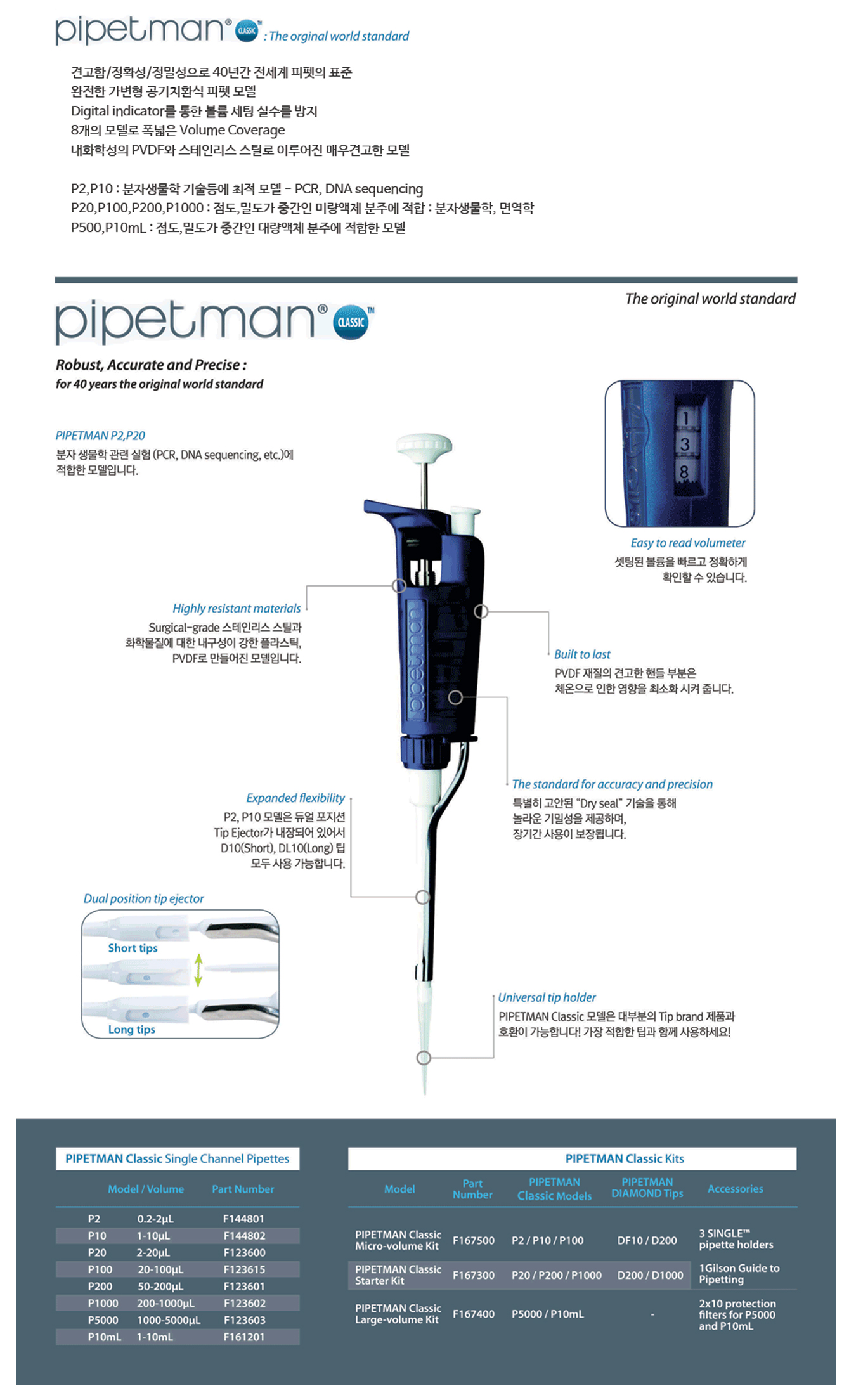 pipetman® CLASSIC™ : The orginal world standard

견고함/정확성/정밀성으로 40년간 전세계 피펫의 표준
완전한 가변형 공기치환식 피펫 모델
Digital indicator를 통한 볼륨 세팅 실수를 방지
8개의 모델로 폭넓은 Volume Coverage
내화학성의 PVDF와 스테인리스 스틸로 이루어진 매우견고한 모델

P2,P10 : 분자생물학 기술등에 최적 모델 - PCR, DNA sequencing
P20,P100,P200,P1000 : 점도,밀도가 중간인 미량액체 분주에 적합 : 분자생물학, 면역학
P500,P10mL : 점도,밀도가 중간인 대량액체 분주에 적합한 모델

The original world standard

pipetman® CLASSIC™

Robust, Accurate and Precise :
for 40 years the original world standard

PIPETMAN P2,P20
분자 생물학 관련 실험 (PCR, DNA sequencing, etc.)에 적합한 모델입니다.

1
3
8

Easy to read volumeter
셋팅된 볼륨을 빠르고 정확하게 확인할 수 있습니다.

Highly resistant materials
Surgical-grade 스테인리스 스틸과 화학물질에 대한 내구성이 강한 플라스틱, PVDF로 만들어진 모델입니다.

pipetman

Built to last
PVDF 재질의 견고한 핸들 부분은 체온으로 인한 영향을 최소화 시켜 줍니다.

The standard for accuracy and precision
특별히 고안된 "Dry seal" 기술을 통해 놀라운 기밀성을 제공하며, 장기간 사용이 보장됩니다.

Expanded flexibility
P2, P10 모델은 듀얼 포지션 Tip Ejector가 내장되어 있어서 D10(Short), DL10(Long) 팁 모두 사용 가능합니다.

Dual position tip ejector
Short tips
Long tips

Universal tip holder
PIPETMAN Classic 모델은 대부분의 Tip brand 제품과 호환이 가능합니다! 가장 적합한 팁과 함께 사용하세요!

PIPETMAN Classic Single Channel Pipettes

| Model / Volume | | Part Number |
|---|---|---|
| P2 | 0.2-2µL | F144801 |
| P10 | 1-10µL | F144802 |
| P20 | 2-20µL | F123600 |
| P100 | 20-100µL | F123615 |
| P200 | 50-200µL | F123601 |
| P1000 | 200-1000µL | F123602 |
| P5000 | 1000-5000µL | F123603 |
| P10mL | 1-10mL | F161201 |

PIPETMAN Classic Kits

| Model | Part Number | PIPETMAN Classic Models | PIPETMAN DIAMOND Tips | Accessories |
|---|---|---|---|---|
| PIPETMAN Classic Micro-volume Kit | F167500 | P2 / P10 / P100 | DF10 / D200 | 3 SINGLE™ pipette holders |
| PIPETMAN Classic Starter Kit | F167300 | P20 / P200 / P1000 | D200 / D1000 | 1Gilson Guide to Pipetting |
| PIPETMAN Classic Large-volume Kit | F167400 | P5000 / P10mL | - | 2x10 protection filters for P5000 and P10mL |